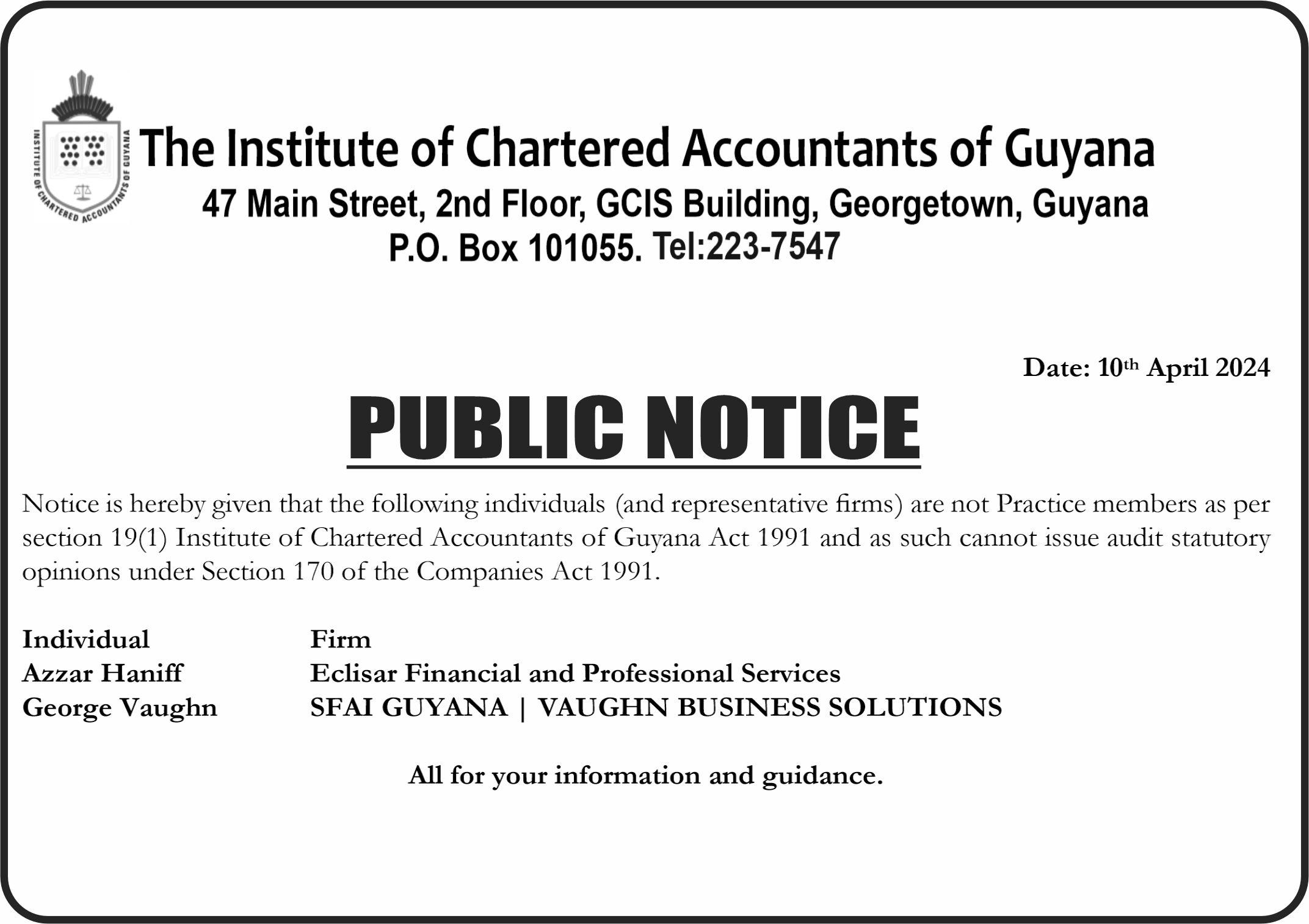 INSTITUTE OF CHARTERED ACCOUNTANTS OF GUYANA

The Institute of Chartered Accountants of Guyana
47 Main Street, 2nd Floor, GCIS Building, Georgetown, Guyana
P.O. Box 101055. Tel:223-7547

Date: 10th April 2024

PUBLIC NOTICE

Notice is hereby given that the following individuals (and representative firms) are not Practice members as per section 19(1) Institute of Chartered Accountants of Guyana Act 1991 and as such cannot issue audit statutory opinions under Section 170 of the Companies Act 1991.

| Individual | Firm |
|---|---|
| Azzar Haniff | Eclisar Financial and Professional Services |
| George Vaughn | SFAI GUYANA \| VAUGHN BUSINESS SOLUTIONS |

All for your information and guidance.